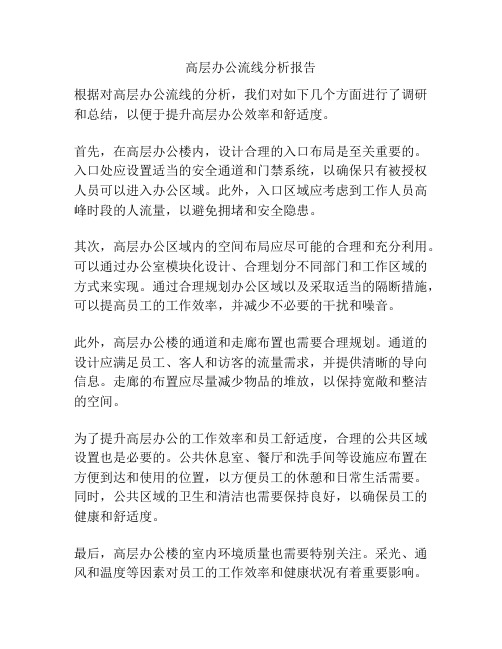 高层办公流线分析报告

根据对高层办公流线的分析，我们对如下几个方面进行了调研和总结，以便于提升高层办公效率和舒适度。

首先，在高层办公楼内，设计合理的入口布局是至关重要的。入口处应设置适当的安全通道和门禁系统，以确保只有被授权人员可以进入办公区域。此外，入口区域应考虑到工作人员高峰时段的人流量，以避免拥堵和安全隐患。

其次，高层办公区域内的空间布局应尽可能的合理和充分利用。可以通过办公室模块化设计、合理划分不同部门和工作区域的方式来实现。通过合理规划办公区域以及采取适当的隔断措施，可以提高员工的工作效率，并减少不必要的干扰和噪音。

此外，高层办公楼的通道和走廊布置也需要合理规划。通道的设计应满足员工、客人和访客的流量需求，并提供清晰的导向信息。走廊的布置应尽量减少物品的堆放，以保持宽敞和整洁的空间。

为了提升高层办公的工作效率和员工舒适度，合理的公共区域设置也是必要的。公共休息室、餐厅和洗手间等设施应布置在方便到达和使用的位置，以方便员工的休憩和日常生活需要。同时，公共区域的卫生和清洁也需要保持良好，以确保员工的健康和舒适度。

最后，高层办公楼的室内环境质量也需要特别关注。采光、通风和温度等因素对员工的工作效率和健康状况有着重要影响。